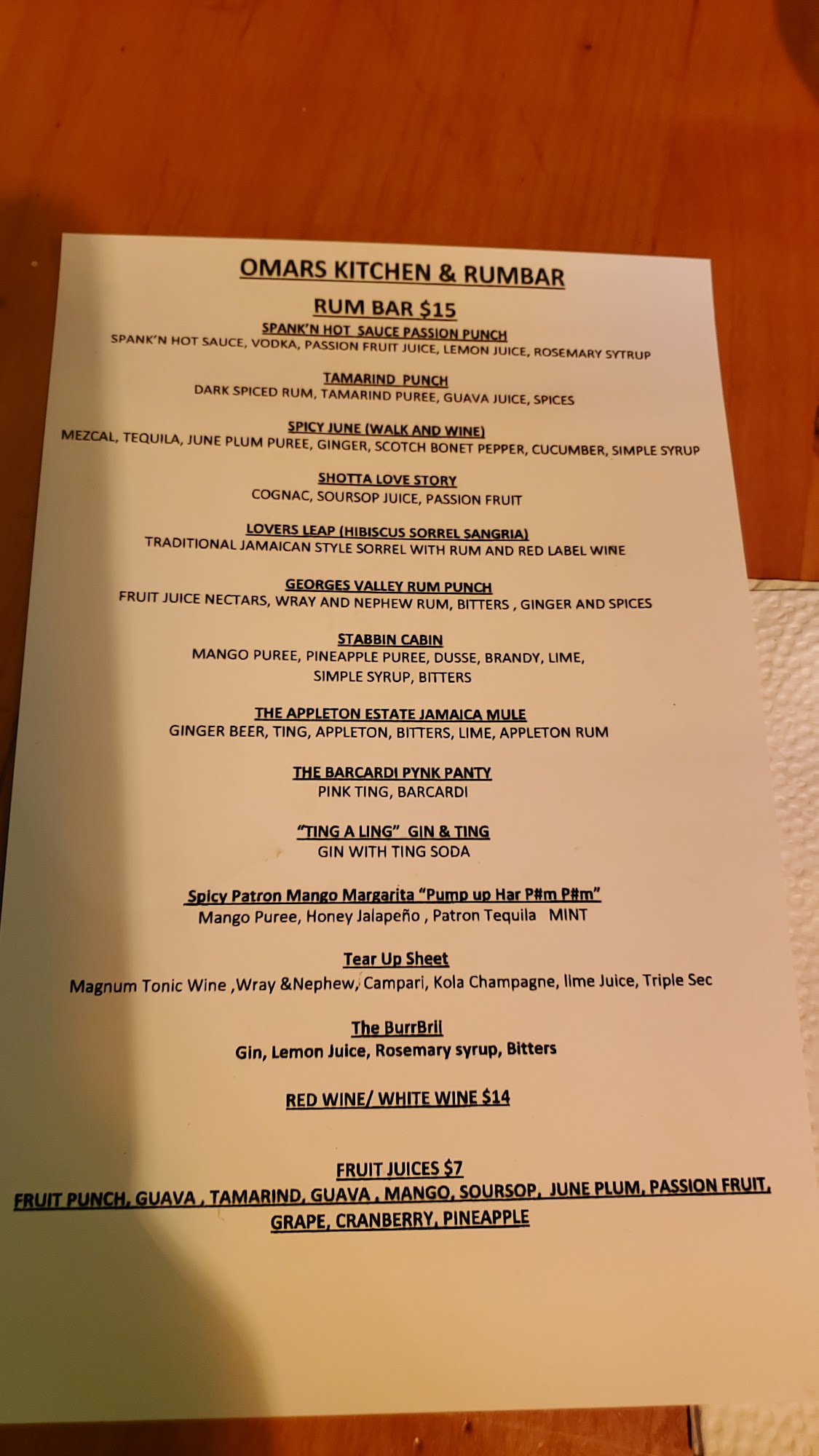 OMARS KITCHEN & RUMBAR

RUM BAR $15

SPANK'N HOT SAUCE PASSION PUNCH
SPANK'N HOT SAUCE, VODKA, PASSION FRUIT JUICE, LEMON JUICE, ROSEMARY SYTRUP

TAMARIND PUNCH
DARK SPICED RUM, TAMARIND PUREE, GUAVA JUICE, SPICES

SPICY JUNE (WALK AND WINE)
MEZCAL, TEQUILA, JUNE PLUM PUREE, GINGER, SCOTCH BONET PEPPER, CUCUMBER, SIMPLE SYRUP

SHOTTA LOVE STORY
COGNAC, SOURSOP JUICE, PASSION FRUIT

LOVERS LEAP (HIBISCUS SORREL SANGRIA)
TRADITIONAL JAMAICAN STYLE SORREL WITH RUM AND RED LABEL WINE

GEORGES VALLEY RUM PUNCH
FRUIT JUICE NECTARS, WRAY AND NEPHEW RUM, BITTERS , GINGER AND SPICES

STABBIN CABIN
MANGO PUREE, PINEAPPLE PUREE, DUSSE, BRANDY, LIME, SIMPLE SYRUP, BITTERS

THE APPLETON ESTATE JAMAICA MULE
GINGER BEER, TING, APPLETON, BITTERS, LIME, APPLETON RUM

THE BARCARDI PYNK PANTY
PINK TING, BARCARDI

"TING A LING" GIN & TING
GIN WITH TING SODA

Spicy Patron Mango Margarita "Pump up Har P#m P#m"
Mango Puree, Honey Jalapeño , Patron Tequila MINT

Tear Up Sheet
Magnum Tonic Wine ,Wray &Nephew, Campari, Kola Champagne, lime Juice, Triple Sec

The BurrBril
Gin, Lemon Juice, Rosemary syrup, Bitters

RED WINE/ WHITE WINE $14

FRUIT JUICES $7
FRUIT PUNCH, GUAVA , TAMARIND, GUAVA , MANGO, SOURSOP, JUNE PLUM, PASSION FRUIT, GRAPE, CRANBERRY, PINEAPPLE